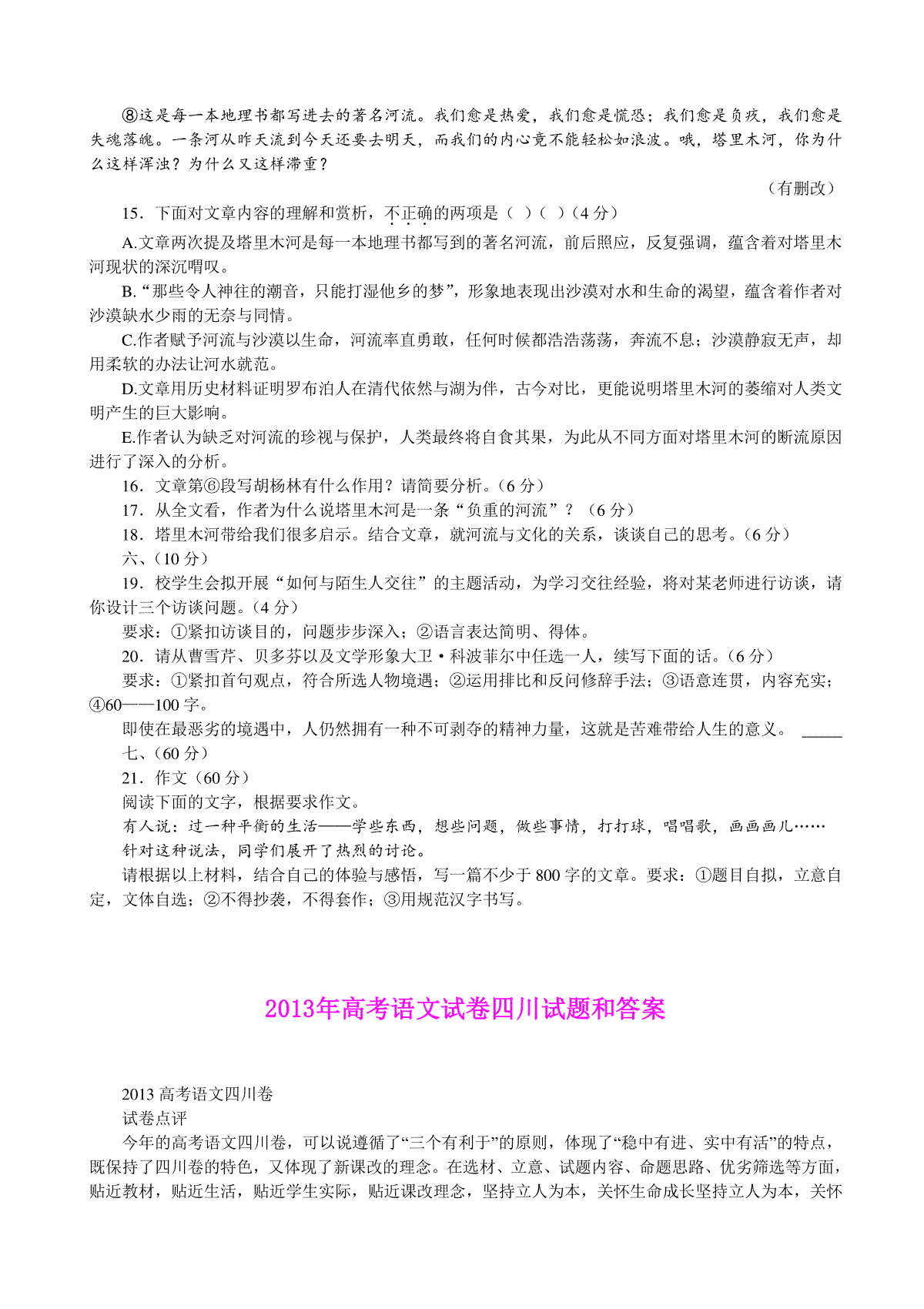 ⑧这是每一本地理书都写进去的著名河流。我们愈是热爱，我们愈是慌恐；我们愈是负疚，我们愈是失魂落魄。一条河从昨天流到今天还要去明天，而我们的内心竟不能轻松如浪波。哦，塔里木河，你为什么这样浑浊？为什么又这样滞重？

（有删改）

15．下面对文章内容的理解和赏析，不正确的两项是（ ）（ ）（4 分）

A.文章两次提及塔里木河是每一本地理书都写到的著名河流，前后照应，反复强调，蕴含着对塔里木河现状的深沉喟叹。

B.“那些令人神往的潮音，只能打湿他乡的梦”，形象地表现出沙漠对水和生命的渴望，蕴含着作者对沙漠缺水少雨的无奈与同情。

C.作者赋予河流与沙漠以生命，河流率直勇敢，任何时候都浩浩荡荡，奔流不息；沙漠静寂无声，却用柔软的办法让河水就范。

D.文章用历史材料证明罗布泊人在清代依然与湖为伴，古今对比，更能说明塔里木河的萎缩对人类文明产生的巨大影响。

E.作者认为缺乏对河流的珍视与保护，人类最终将自食其果，为此从不同方面对塔里木河的断流原因进行了深入的分析。

16．文章第⑥段写胡杨林有什么作用？请简要分析。（6 分）

17．从全文看，作者为什么说塔里木河是一条“负重的河流”？（6 分）

18．塔里木河带给我们很多启示。结合文章，就河流与文化的关系，谈谈自己的思考。（6 分）

六、（10 分）

19．校学生会拟开展“如何与陌生人交往”的主题活动，为学习交往经验，将对某老师进行访谈，请你设计三个访谈问题。（4 分）

要求：①紧扣访谈目的，问题步步深入；②语言表达简明、得体。

20．请从曹雪芹、贝多芬以及文学形象大卫·科波菲尔中任选一人，续写下面的话。（6 分）

要求：①紧扣首句观点，符合所选人物境遇；②运用排比和反问修辞手法；③语意连贯，内容充实；④60——100 字。

即使在最恶劣的境遇中，人仍然拥有一种不可剥夺的精神力量，这就是苦难带给人生的意义。 _____

七、（60 分）

21．作文（60 分）

阅读下面的文字，根据要求作文。

有人说：过一种平衡的生活——学些东西，想些问题，做些事情，打打球，唱唱歌，画画画儿……

针对这种说法，同学们展开了热烈的讨论。

请根据以上材料，结合自己的体验与感悟，写一篇不少于 800 字的文章。要求：①题目自拟，立意自定，文体自选；②不得抄袭，不得套作；③用规范汉字书写。

2013年高考语文试卷四川试题和答案

2013 高考语文四川卷

试卷点评

今年的高考语文四川卷，可以说遵循了“三个有利于”的原则，体现了“稳中有进、实中有活”的特点，既保持了四川卷的特色，又体现了新课改的理念。在选材、立意、试题内容、命题思路、优劣筛选等方面，贴近教材，贴近生活，贴近学生实际，贴近课改理念，坚持立人为本，关怀生命成长坚持立人为本，关怀